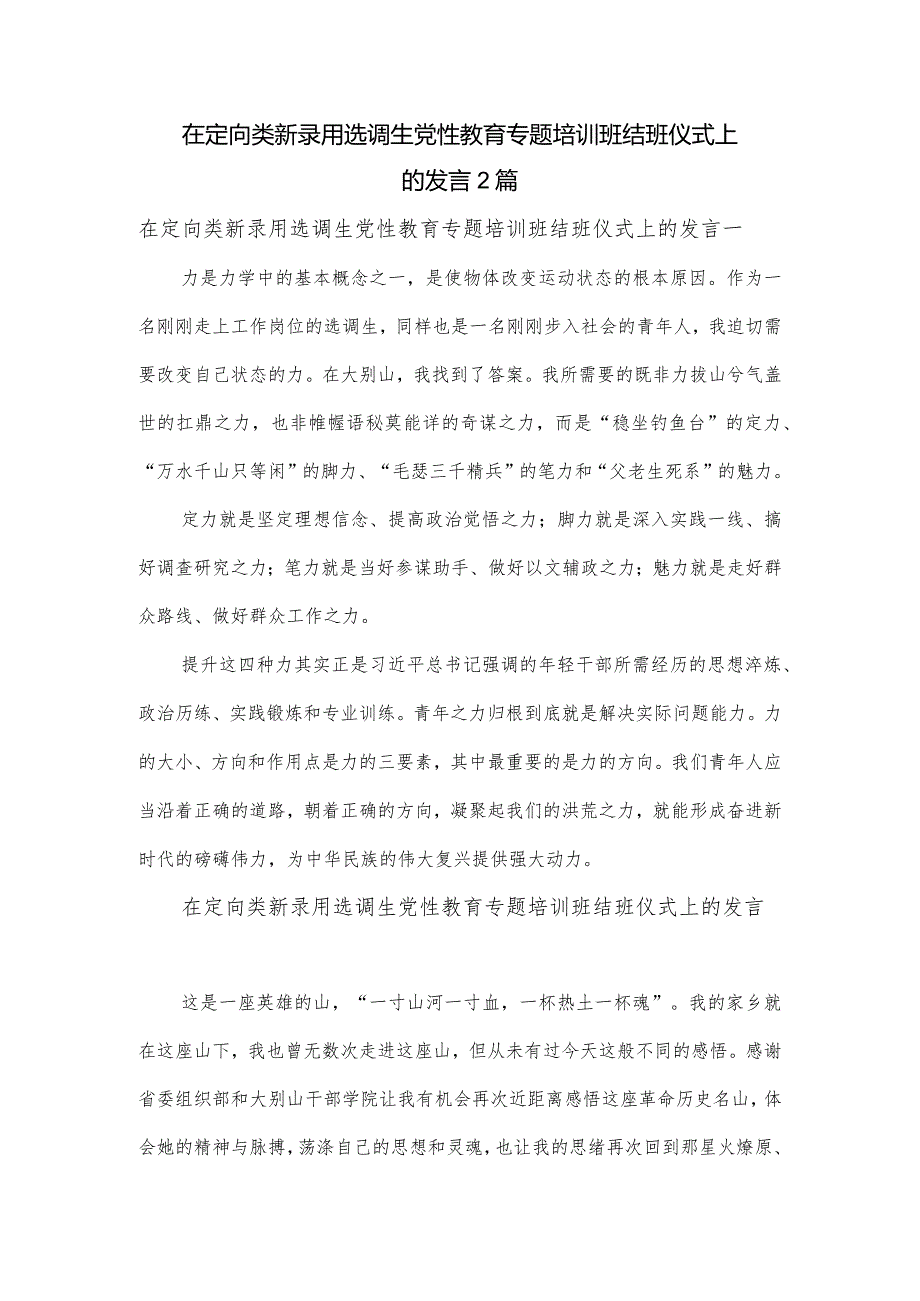 在定向类新录用选调生党性教育专题培训班结班仪式上的发言2篇

在定向类新录用选调生党性教育专题培训班结班仪式上的发言一

力是力学中的基本概念之一，是使物体改变运动状态的根本原因。作为一名刚刚走上工作岗位的选调生，同样也是一名刚刚步入社会的青年人，我迫切需要改变自己状态的力。在大别山，我找到了答案。我所需要的既非力拔山兮气盖世的扛鼎之力，也非帷幄语秘莫能详的奇谋之力，而是“稳坐钓鱼台”的定力、“万水千山只等闲”的脚力、“毛瑟三千精兵”的笔力和“父老生死系”的魅力。

定力就是坚定理想信念、提高政治觉悟之力；脚力就是深入实践一线、搞好调查研究之力；笔力就是当好参谋助手、做好以文辅政之力；魅力就是走好群众路线、做好群众工作之力。

提升这四种力其实正是习近平总书记强调的年轻干部所需经历的思想淬炼、政治历练、实践锻炼和专业训练。青年之力归根到底就是解决实际问题能力。力的大小、方向和作用点是力的三要素，其中最重要的是力的方向。我们青年人应当沿着正确的道路，朝着正确的方向，凝聚起我们的洪荒之力，就能形成奋进新时代的磅礴伟力，为中华民族的伟大复兴提供强大动力。

在定向类新录用选调生党性教育专题培训班结班仪式上的发言

这是一座英雄的山，“一寸山河一寸血，一杯热土一杯魂”。我的家乡就在这座山下，我也曾无数次走进这座山，但从未有过今天这般不同的感悟。感谢省委组织部和大别山干部学院让我有机会再次近距离感悟这座革命历史名山，体会她的精神与脉搏，荡涤自己的思想和灵魂，也让我的思绪再次回到那星火燎原、